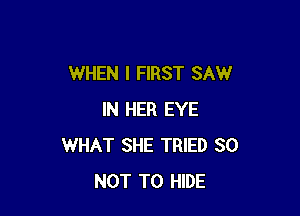 WHEN I FIRST SAW

IN HER EYE

WHAT SHE TRIED SO

NOT TO HIDE